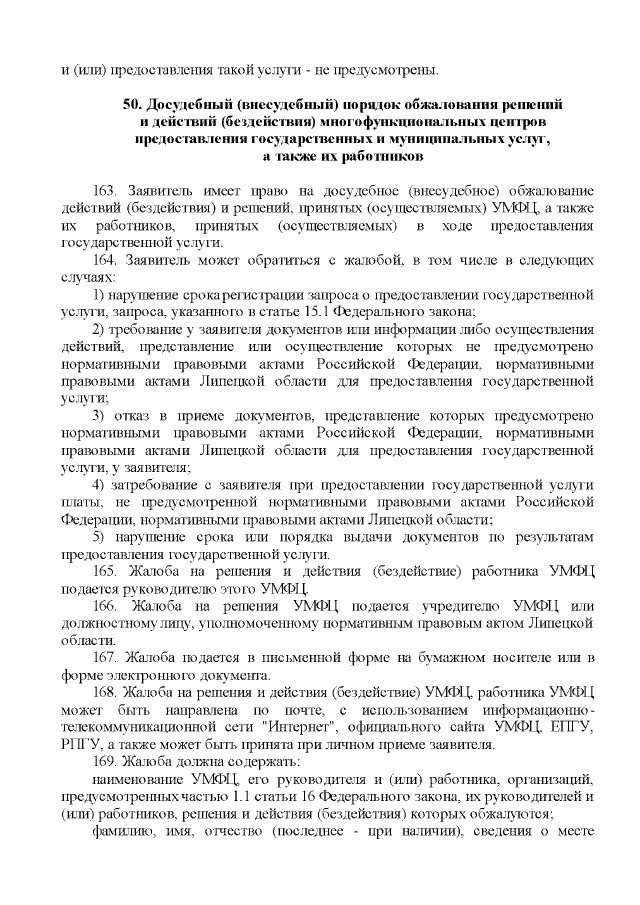 и (или) предоставления такой услуги - не предусмотрены.

50. Досудебный (внесудебный) порядок обжалования решений и действий (бездействия) многофункциональных центров предоставления государственных и муниципальных услуг, а также их работников

163. Заявитель имеет право на досудебное (внесудебное) обжалование действий (бездействия) и решений, принятых (осуществляемых) УМФЦ, а также их работников, принятых (осуществляемых) в ходе предоставления государственной услуги.

164. Заявитель может обратиться с жалобой, в том числе в следующих случаях:

1) нарушение срока регистрации запроса о предоставлении государственной услуги, запроса, указанного в статье 15.1 Федерального закона;

2) требование у заявителя документов или информации либо осуществления действий, представление или осуществление которых не предусмотрено нормативными правовыми актами Российской Федерации, нормативными правовыми актами Липецкой области для предоставления государственной услуги;

3) отказ в приеме документов, представление которых предусмотрено нормативными правовыми актами Российской Федерации, нормативными правовыми актами Липецкой области для предоставления государственной услуги, у заявителя;

4) затребование с заявителя при предоставлении государственной услуги платы, не предусмотренной нормативными правовыми актами Российской Федерации, нормативными правовыми актами Липецкой области;

5) нарушение срока или порядка выдачи документов по результатам предоставления государственной услуги.

165. Жалоба на решения и действия (бездействие) работника УМФЦ подается руководителю этого УМФЦ.

166. Жалоба на решения УМФЦ подается учредителю УМФЦ или должностному лицу, уполномоченному нормативным правовым актом Липецкой области.

167. Жалоба подается в письменной форме на бумажном носителе или в форме электронного документа.

168. Жалоба на решения и действия (бездействие) УМФЦ, работника УМФЦ может быть направлена по почте, с использованием информационно-телекоммуникационной сети "Интернет", официального сайта УМФЦ, ЕПГУ, РПГУ, а также может быть принята при личном приеме заявителя.

169. Жалоба должна содержать:

наименование УМФЦ, его руководителя и (или) работника, организаций, предусмотренных частью 1.1 статьи 16 Федерального закона, их руководителей и (или) работников, решения и действия (бездействия) которых обжалуются;

фамилию, имя, отчество (последнее - при наличии), сведения о месте